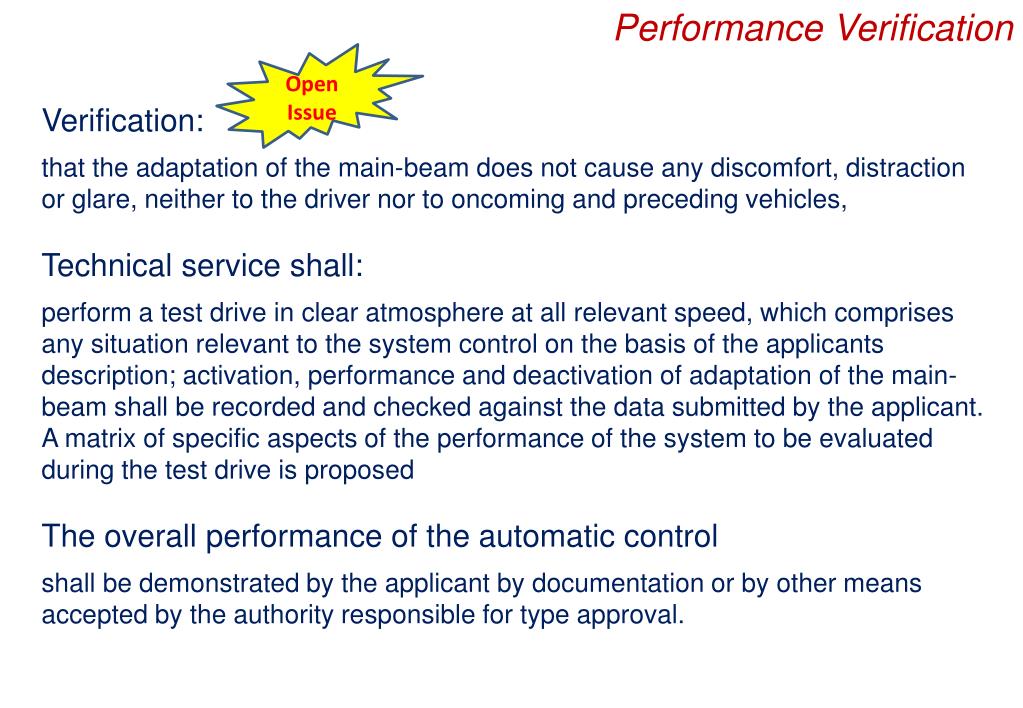 Performance Verification

Open Issue

Verification:

that the adaptation of the main-beam does not cause any discomfort, distraction or glare, neither to the driver nor to oncoming and preceding vehicles,

Technical service shall:

perform a test drive in clear atmosphere at all relevant speed, which comprises any situation relevant to the system control on the basis of the applicants description; activation, performance and deactivation of adaptation of the main-beam shall be recorded and checked against the data submitted by the applicant. A matrix of specific aspects of the performance of the system to be evaluated during the test drive is proposed

The overall performance of the automatic control

shall be demonstrated by the applicant by documentation or by other means accepted by the authority responsible for type approval.